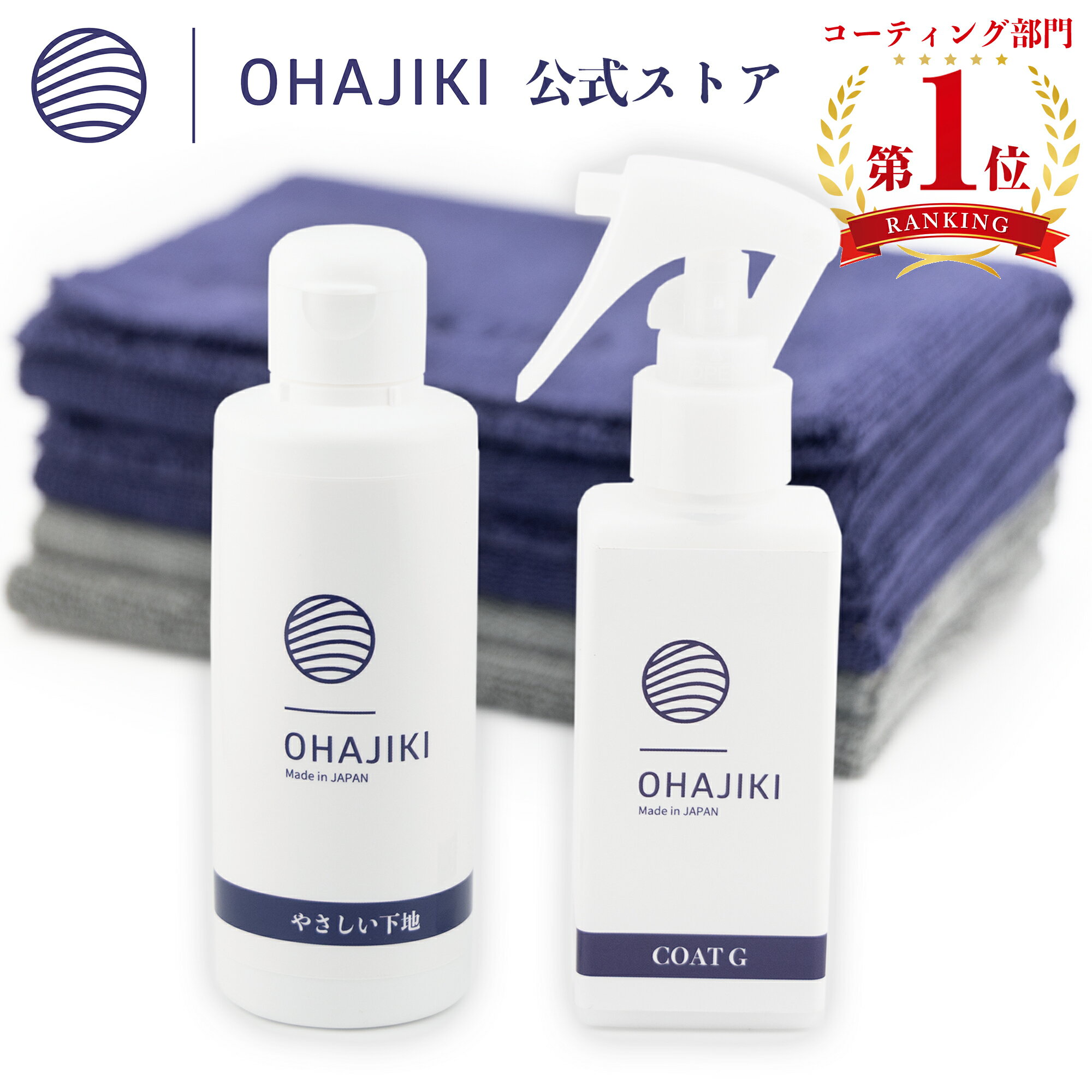 OHAJIKI 公式ストア

コーティング部門
第1位
RANKING

OHAJIKI
Made in JAPAN
やさしい下地

OHAJIKI
Made in JAPAN
COAT G